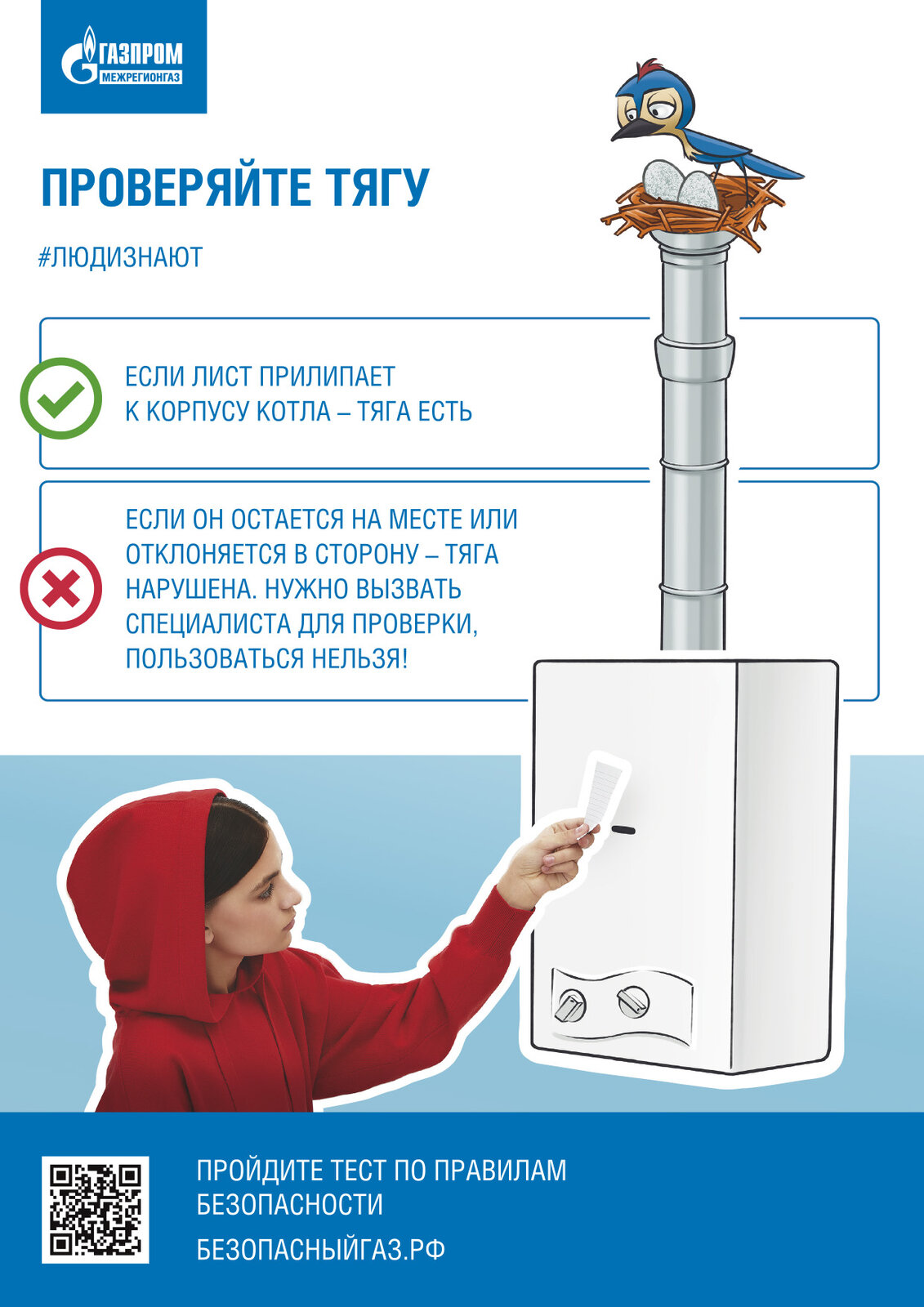 ГАЗПРОМ
МЕЖРЕГИОНГАЗ

ПРОВЕРЯЙТЕ ТЯГУ

#ЛЮДИЗНАЮТ

ЕСЛИ ЛИСТ ПРИЛИПАЕТ К КОРПУСУ КОТЛА – ТЯГА ЕСТЬ

ЕСЛИ ОН ОСТАЕТСЯ НА МЕСТЕ ИЛИ ОТКЛОНЯЕТСЯ В СТОРОНУ – ТЯГА НАРУШЕНА. НУЖНО ВЫЗВАТЬ СПЕЦИАЛИСТА ДЛЯ ПРОВЕРКИ, ПОЛЬЗОВАТЬСЯ НЕЛЬЗЯ!

ПРОЙДИТЕ ТЕСТ ПО ПРАВИЛАМ БЕЗОПАСНОСТИ

БЕЗОПАСНЫЙГАЗ.РФ